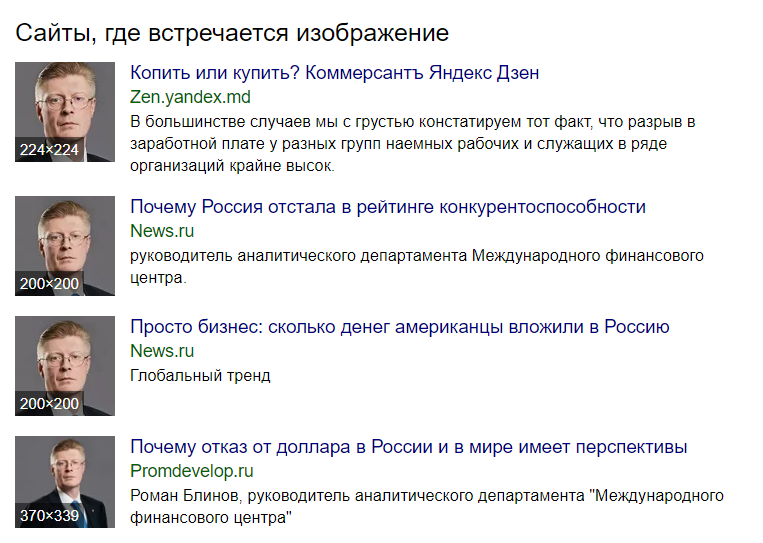 Сайты, где встречается изображение

224×224

Копить или купить? Коммерсантъ Яндекс Дзен
Zen.yandex.md
В большинстве случаев мы с грустью констатируем тот факт, что разрыв в заработной плате у разных групп наемных рабочих и служащих в ряде организаций крайне высок.

200×200

Почему Россия отстала в рейтинге конкурентоспособности
News.ru
руководитель аналитического департамента Международного финансового центра.

200×200

Просто бизнес: сколько денег американцы вложили в Россию
News.ru
Глобальный тренд

370×339

Почему отказ от доллара в России и в мире имеет перспективы
Promdevelop.ru
Роман Блинов, руководитель аналитического департамента "Международного финансового центра"